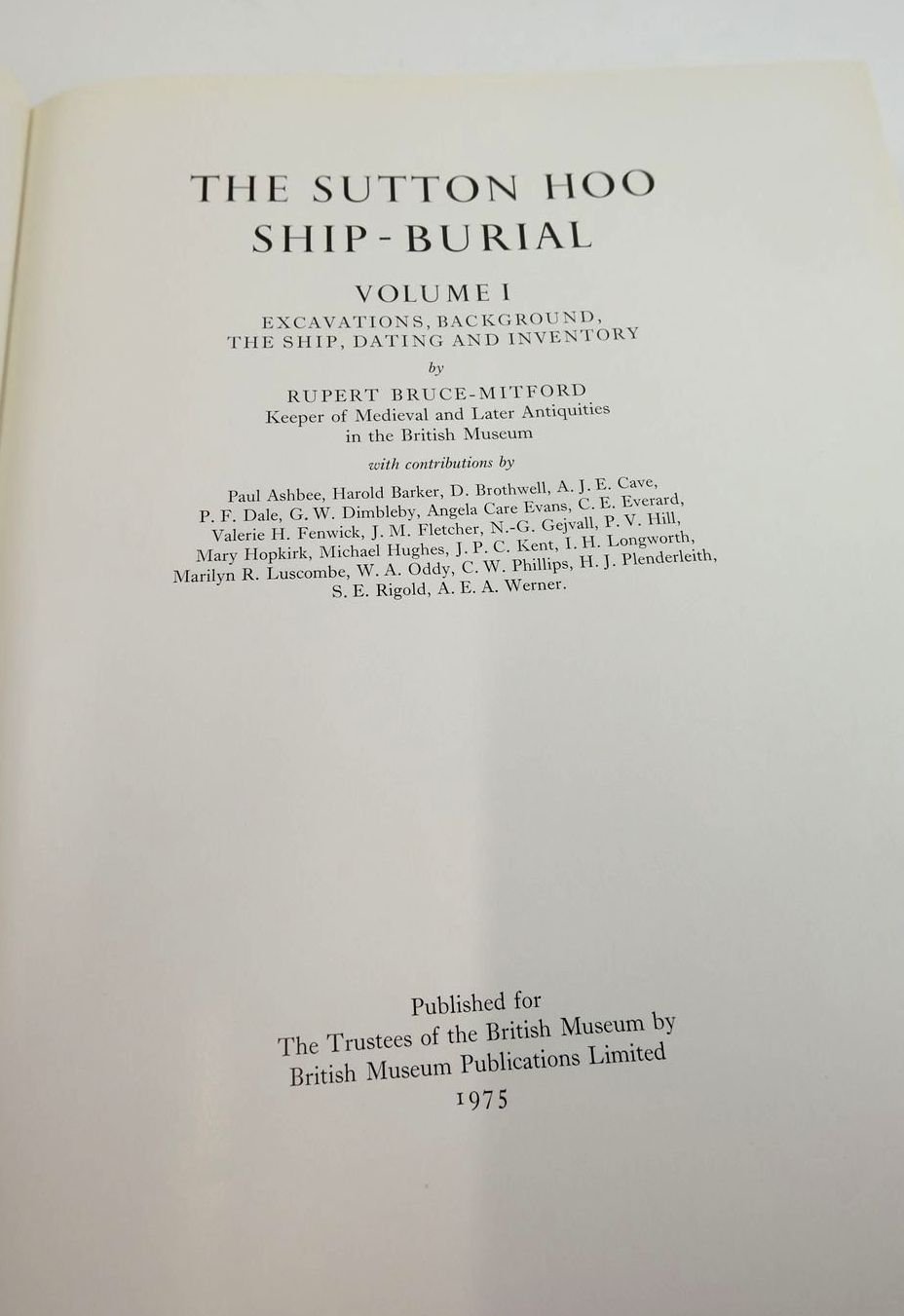 THE SUTTON HOO
SHIP-BURIAL

VOLUME I
EXCAVATIONS, BACKGROUND,
THE SHIP, DATING AND INVENTORY

by

RUPERT BRUCE-MITFORD
Keeper of Medieval and Later Antiquities
in the British Museum

with contributions by

Paul Ashbee, Harold Barker, D. Brothwell, A. J. E. Cave, P. F. Dale, G. W. Dimbleby, Angela Care Evans, C. E. Everard, Valerie H. Fenwick, J. M. Fletcher, N.-G. Gejvall, P. V. Hill, Mary Hopkirk, Michael Hughes, J. P. C. Kent, I. H. Longworth, Marilyn R. Luscombe, W. A. Oddy, C. W. Phillips, H. J. Plenderleith, S. E. Rigold, A. E. A. Werner.

Published for
The Trustees of the British Museum by
British Museum Publications Limited
1975